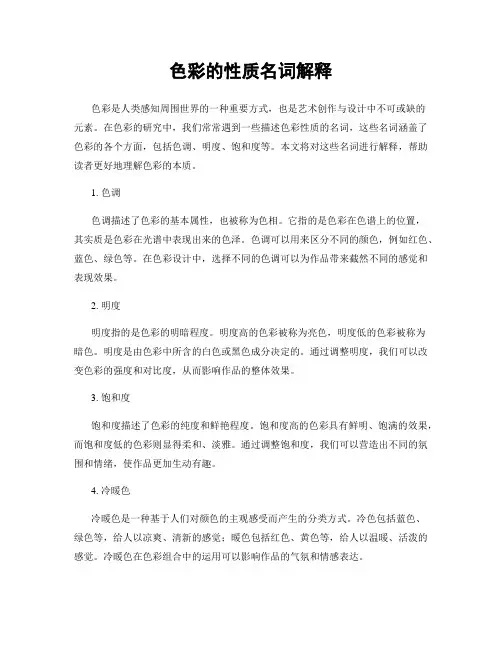 色彩的性质名词解释

色彩是人类感知周围世界的一种重要方式，也是艺术创作与设计中不可或缺的元素。在色彩的研究中，我们常常遇到一些描述色彩性质的名词，这些名词涵盖了色彩的各个方面，包括色调、明度、饱和度等。本文将对这些名词进行解释，帮助读者更好地理解色彩的本质。

1. 色调

色调描述了色彩的基本属性，也被称为色相。它指的是色彩在色谱上的位置，其实质是色彩在光谱中表现出来的色泽。色调可以用来区分不同的颜色，例如红色、蓝色、绿色等。在色彩设计中，选择不同的色调可以为作品带来截然不同的感觉和表现效果。

2. 明度

明度指的是色彩的明暗程度。明度高的色彩被称为亮色，明度低的色彩被称为暗色。明度是由色彩中所含的白色或黑色成分决定的。通过调整明度，我们可以改变色彩的强度和对比度，从而影响作品的整体效果。

3. 饱和度

饱和度描述了色彩的纯度和鲜艳程度。饱和度高的色彩具有鲜明、饱满的效果，而饱和度低的色彩则显得柔和、淡雅。通过调整饱和度，我们可以营造出不同的氛围和情绪，使作品更加生动有趣。

4. 冷暖色

冷暖色是一种基于人们对颜色的主观感受而产生的分类方式。冷色包括蓝色、绿色等，给人以凉爽、清新的感觉；暖色包括红色、黄色等，给人以温暖、活泼的感觉。冷暖色在色彩组合中的运用可以影响作品的气氛和情感表达。